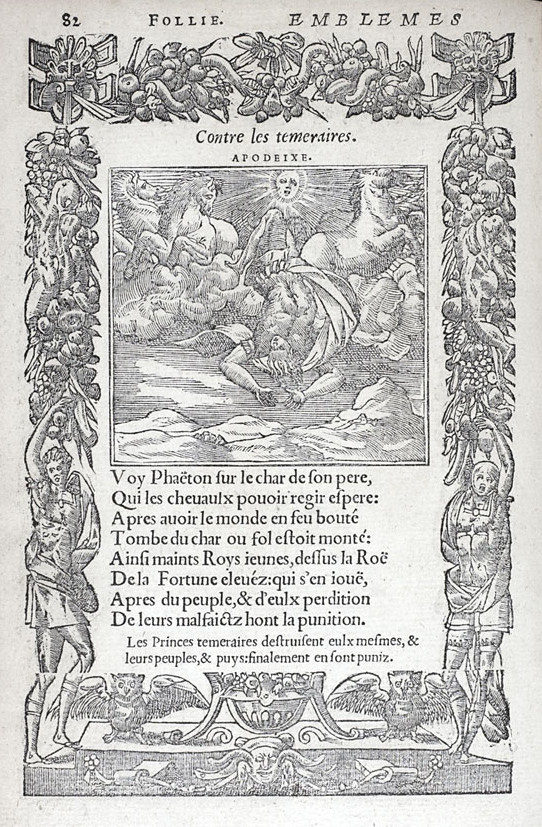 82 FOLLIE. EMBLEMES

Contre les temeraires.

APODEIXE.

Voy Phaëton sur le char de son pere,
Qui les cheuaulx pouoir regir espere:
Apres auoir le monde en feu bouté
Tombe du char ou fol estoit monté:
Ainsi maints Roys ieunes, dessus la Roë
De la Fortune eleuéz: qui s'en iouë,
Apres du peuple, & d'eulx perdition
De leurs malfaictz hont la punition.

Les Princes temeraires destruisent eulx mesmes, & leurs peuples, & puys: finalement en sont puniz.